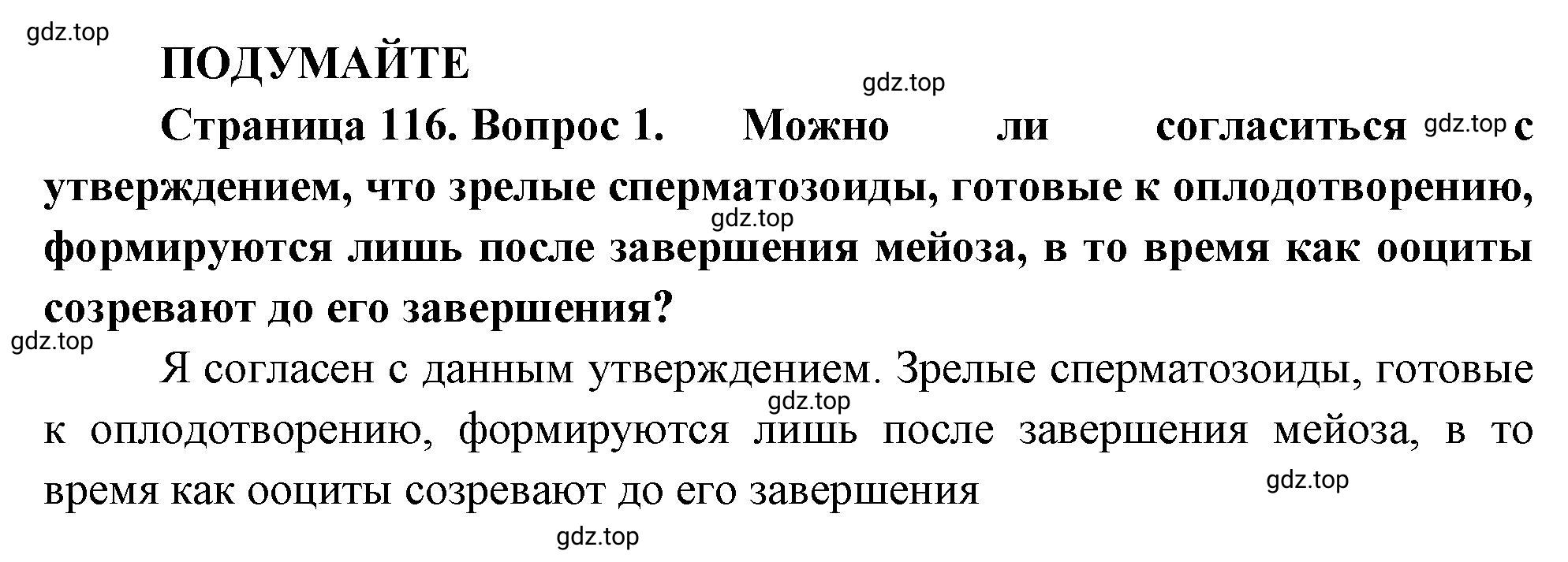 gdz.top

ПОДУМАЙТЕ

gdz.top

Страница 116. Вопрос 1. Можно ли согласиться gdz.top с утверждением, что зрелые сперматозоиды, готовые к оплодотворению, gdz.top формируются лишь после завершения мейоза, в то время как ооциты созревают до его завершения?

gdz.top

Я согласен с данным утверждением. Зрелые сперматозоиды, готовые gdz.top к оплодотворению, формируются лишь после завершения мейоза, в то время как ооциты созревают до его завершения

gdz.top

gdz.top